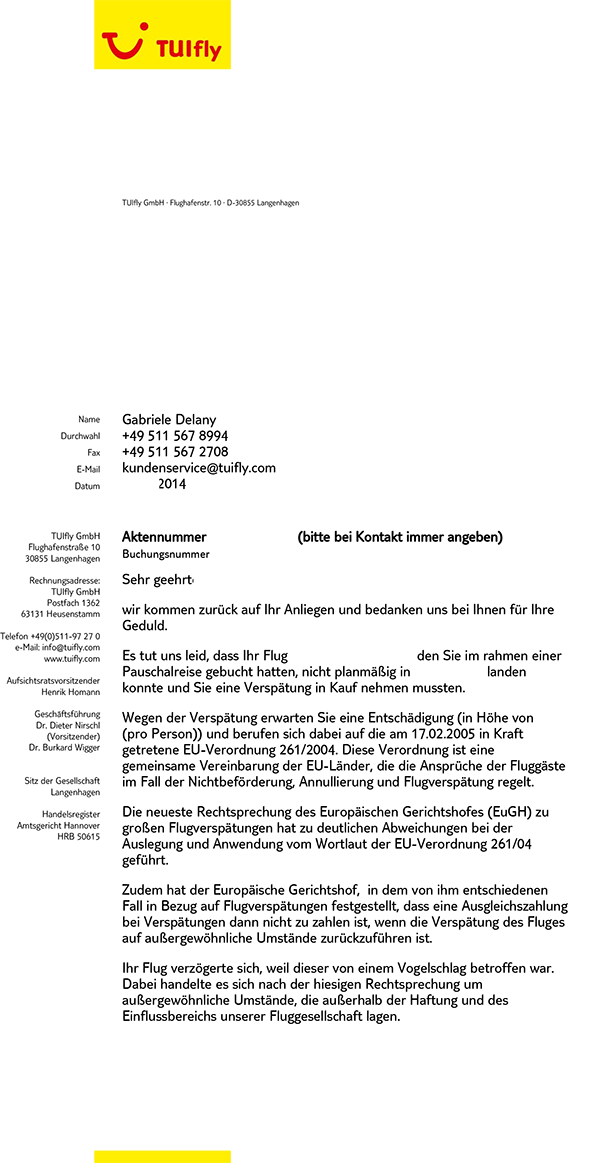 TUIfly

TUIfly GmbH · Flughafenstr. 10 · D-30855 Langenhagen

Name Gabriele Delany
Durchwahl +49 511 567 8994
Fax +49 511 567 2708
E-Mail kundenservice@tuifly.com
Datum 2014

TUIfly GmbH
Flughafenstraße 10
30855 Langenhagen

Rechnungsadresse:
TUIfly GmbH
Postfach 1362
63131 Heusenstamm

Telefon +49(0)511-97 27 0
e-Mail: info@tuifly.com
www.tuifly.com

Aufsichtsratsvorsitzender
Henrik Homann

Geschäftsführung
Dr. Dieter Nirschl
(Vorsitzender)
Dr. Burkard Wigger

Sitz der Gesellschaft
Langenhagen

Handelsregister
Amtsgericht Hannover
HRB 50615

Aktennummer (bitte bei Kontakt immer angeben)
Buchungsnummer

Sehr geehrt

wir kommen zurück auf Ihr Anliegen und bedanken uns bei Ihnen für Ihre Geduld.

Es tut uns leid, dass Ihr Flug den Sie im rahmen einer Pauschalreise gebucht hatten, nicht planmäßig in landen konnte und Sie eine Verspätung in Kauf nehmen mussten.

Wegen der Verspätung erwarten Sie eine Entschädigung (in Höhe von (pro Person)) und berufen sich dabei auf die am 17.02.2005 in Kraft getretene EU-Verordnung 261/2004. Diese Verordnung ist eine gemeinsame Vereinbarung der EU-Länder, die die Ansprüche der Fluggäste im Fall der Nichtbeförderung, Annullierung und Flugverspätung regelt.

Die neueste Rechtsprechung des Europäischen Gerichtshofes (EuGH) zu großen Flugverspätungen hat zu deutlichen Abweichungen bei der Auslegung und Anwendung vom Wortlaut der EU-Verordnung 261/04 geführt.

Zudem hat der Europäische Gerichtshof, in dem von ihm entschiedenen Fall in Bezug auf Flugverspätungen festgestellt, dass eine Ausgleichszahlung bei Verspätungen dann nicht zu zahlen ist, wenn die Verspätung des Fluges auf außergewöhnliche Umstände zurückzuführen ist.

Ihr Flug verzögerte sich, weil dieser von einem Vogelschlag betroffen war. Dabei handelte es sich nach der hiesigen Rechtsprechung um außergewöhnliche Umstände, die außerhalb der Haftung und des Einflussbereichs unserer Fluggesellschaft lagen.